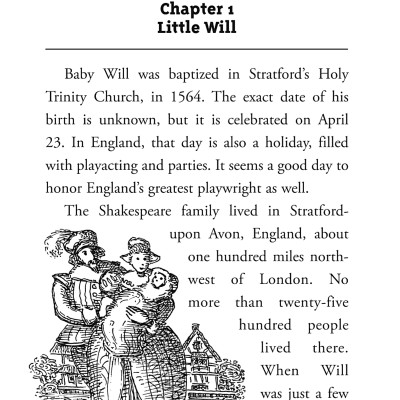 Chapter 1
Little Will

Baby Will was baptized in Stratford's Holy Trinity Church, in 1564. The exact date of his birth is unknown, but it is celebrated on April 23. In England, that day is also a holiday, filled with playacting and parties. It seems a good day to honor England's greatest playwright as well.

The Shakespeare family lived in Stratford-upon Avon, England, about one hundred miles northwest of London. No more than twenty-five hundred people lived there. When Will was just a few